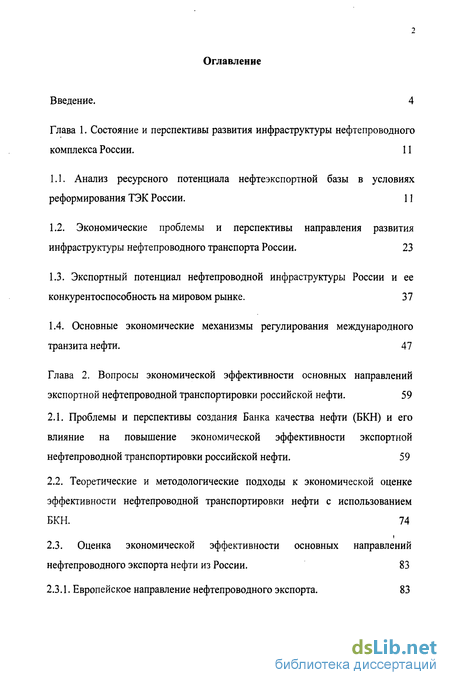 2

Оглавление

Введение. 4

Глава 1. Состояние и перспективы развития инфраструктуры нефтепроводного комплекса России. 11

1.1. Анализ ресурсного потенциала нефтеэкспортной базы в условиях реформирования ТЭК России. 11

1.2. Экономические проблемы и перспективы направления развития инфраструктуры нефтепроводного транспорта России. 23

1.3. Экспортный потенциал нефтепроводной инфраструктуры России и ее конкурентоспособность на мировом рынке. 37

1.4. Основные экономические механизмы регулирования международного транзита нефти. 47

Глава 2. Вопросы экономической эффективности основных направлений экспортной нефтепроводной транспортировки российской нефти. 59

2.1. Проблемы и перспективы создания Банка качества нефти (БКН) и его влияние на повышение экономической эффективности экспортной нефтепроводной транспортировки российской нефти. 59

2.2. Теоретические и методологические подходы к экономической оценке эффективности нефтепроводной транспортировки нефти с использованием БКН. 74

2.3. Оценка экономической эффективности основных направлений нефтепроводного экспорта нефти из России. 83

2.3.1. Европейское направление нефтепроводного экспорта. 83

dsLib.net
библиотека диссертаций